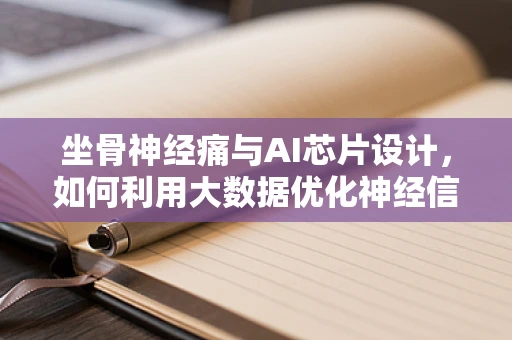 坐骨神经痛与AI芯片设计，如何利用大数据优化神经信